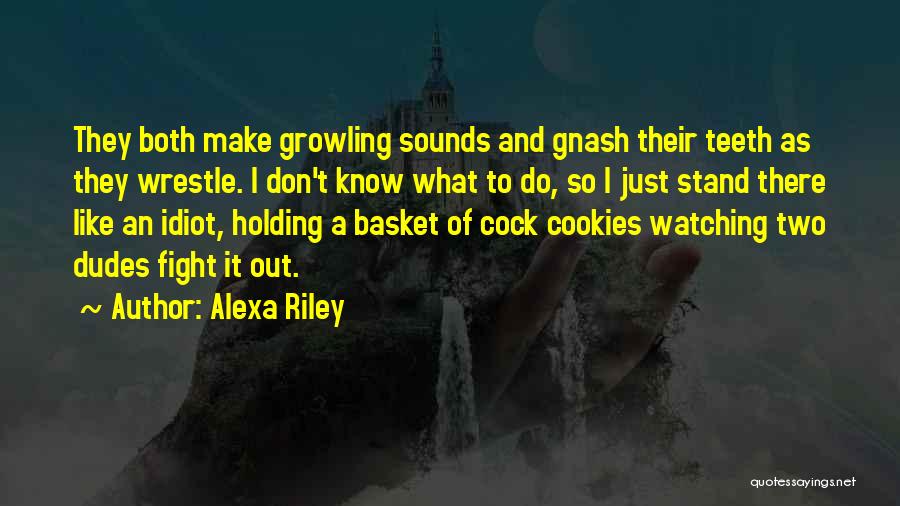 They both make growling sounds and gnash their teeth as they wrestle. I don't know what to do, so I just stand there like an idiot, holding a basket of cock cookies watching two dudes fight it out.

~ Author: Alexa Riley

quotessayings.net